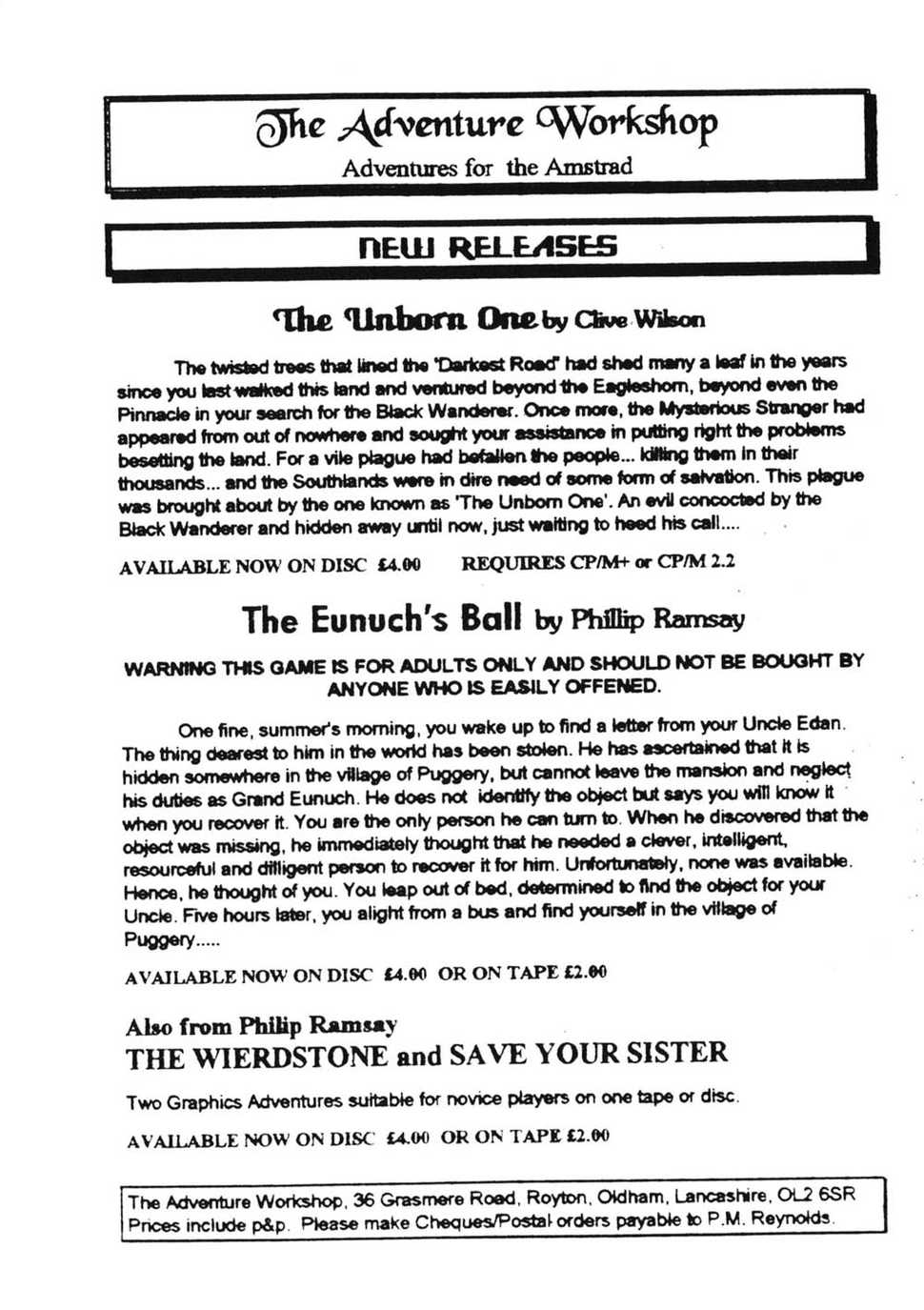 The Adventure Workshop
Adventures for the Amstrad

NEW RELEASES

The Unborn One by Clive Wilson

The twisted trees that lined the 'Darkest Road' had shed many a leaf in the years since you last walked this land and ventured beyond the Eagleshorn, beyond even the Pinnacle in your search for the Black Wanderer. Once more, the Mysterious Stranger had appeared from out of nowhere and sought your assistance in putting right the problems besetting the land. For a vile plague had befallen the people... killing them in their thousands... and the Southlands were in dire need of some form of salvation. This plague was brought about by the one known as 'The Unborn One'. An evil concocted by the Black Wanderer and hidden away until now, just waiting to heed his call....

AVAILABLE NOW ON DISC £4.00 REQUIRES CP/M+ or CP/M 2.2

The Eunuch's Ball by Phillip Ramsay

WARNING THIS GAME IS FOR ADULTS ONLY AND SHOULD NOT BE BOUGHT BY ANYONE WHO IS EASILY OFFENED.

One fine, summer's morning, you wake up to find a letter from your Uncle Edan. The thing dearest to him in the world has been stolen. He has ascertained that it is hidden somewhere in the village of Puggery, but cannot leave the mansion and neglect his duties as Grand Eunuch. He does not identify the object but says you will know it when you recover it. You are the only person he can turn to. When he discovered that the object was missing, he immediately thought that he needed a clever, intelligent, resourceful and dilligent person to recover it for him. Unfortunately, none was available. Hence, he thought of you. You leap out of bed, determined to find the object for your Uncle. Five hours later, you alight from a bus and find yourself in the village of Puggery.....

AVAILABLE NOW ON DISC £4.00 OR ON TAPE £2.00

Also from Philip Ramsay
THE WIERDSTONE and SAVE YOUR SISTER

Two Graphics Adventures suitable for novice players on one tape or disc.

AVAILABLE NOW ON DISC £4.00 OR ON TAPE £2.00

The Adventure Workshop, 36 Grasmere Road, Royton, Oldham, Lancashire, OL2 6SR
Prices include p&p. Please make Cheques/Postal orders payable to P.M. Reynolds.